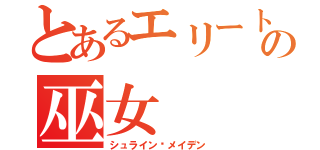 とあるエリートの
巫女
シュライン・メイデン